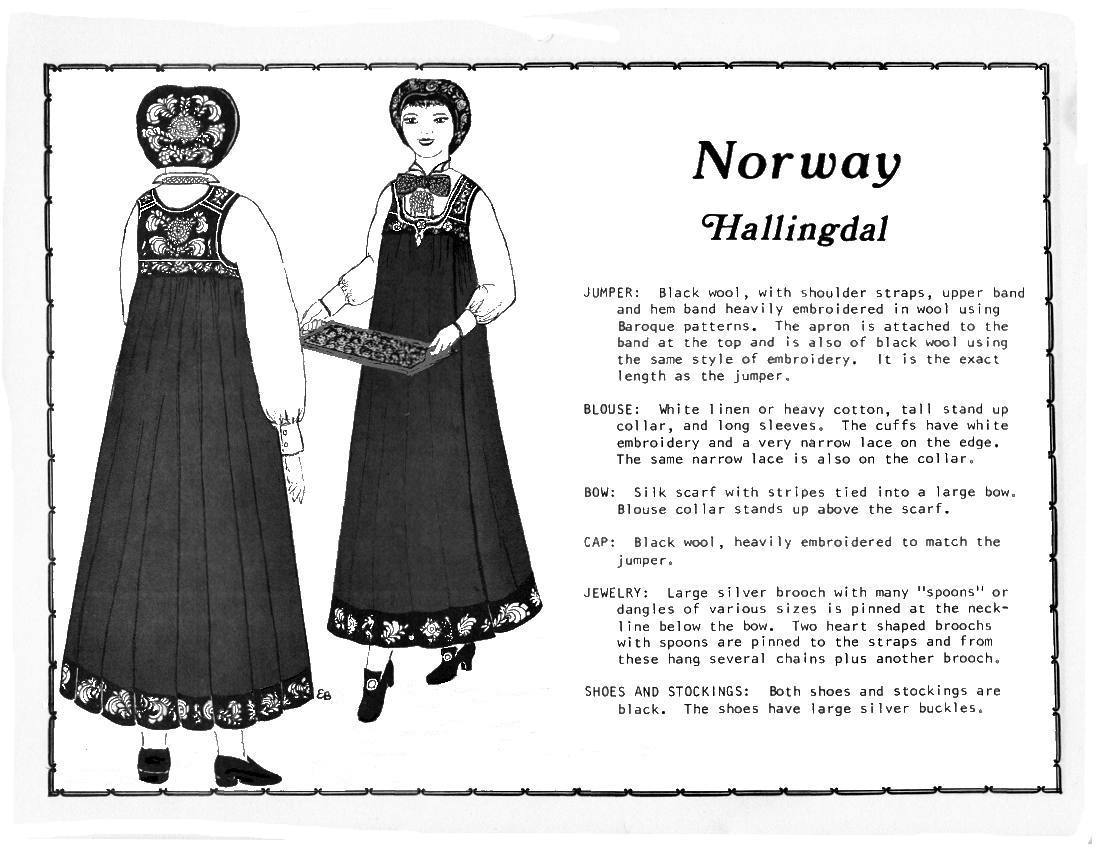 EB

Norway

Hallingdal

JUMPER: Black wool, with shoulder straps, upper band and hem band heavily embroidered in wool using Baroque patterns. The apron is attached to the band at the top and is also of black wool using the same style of embroidery. It is the exact length as the jumper.

BLOUSE: White linen or heavy cotton, tall stand up collar, and long sleeves. The cuffs have white embroidery and a very narrow lace on the edge. The same narrow lace is also on the collar.

BOW: Silk scarf with stripes tied into a large bow. Blouse collar stands up above the scarf.

CAP: Black wool, heavily embroidered to match the jumper.

JEWELRY: Large silver brooch with many "spoons" or dangles of various sizes is pinned at the neckline below the bow. Two heart shaped broochs with spoons are pinned to the straps and from these hang several chains plus another brooch.

SHOES AND STOCKINGS: Both shoes and stockings are black. The shoes have large silver buckles.